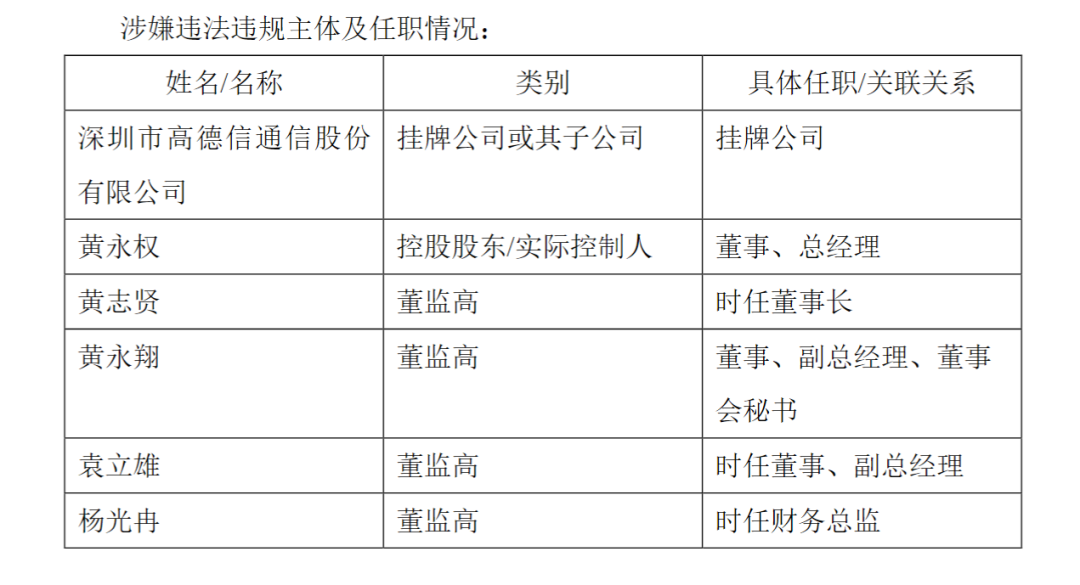 涉嫌违法违规主体及任职情况：

| 姓名/名称 | 类别 | 具体任职/关联关系 |
|---|---|---|
| 深圳市高德信通信股份有限公司 | 挂牌公司或其子公司 | 挂牌公司 |
| 黄永权 | 控股股东/实际控制人 | 董事、总经理 |
| 黄志贤 | 董监高 | 时任董事长 |
| 黄永翔 | 董监高 | 董事、副总经理、董事会秘书 |
| 袁立雄 | 董监高 | 时任董事、副总经理 |
| 杨光冉 | 董监高 | 时任财务总监 |